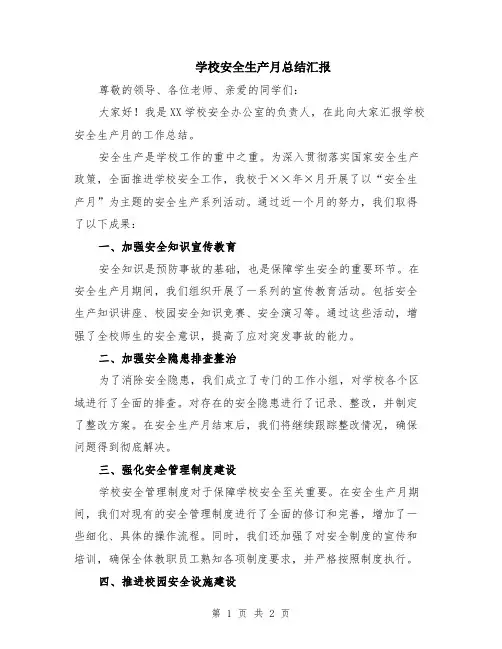 学校安全生产月总结汇报

尊敬的领导、各位老师、亲爱的同学们：

大家好！我是XX学校安全办公室的负责人，在此向大家汇报学校安全生产月的工作总结。

安全生产是学校工作的重中之重。为深入贯彻落实国家安全生产政策，全面推进学校安全工作，我校于××年×月开展了以“安全生产月”为主题的安全生产系列活动。通过近一个月的努力，我们取得了以下成果：

一、加强安全知识宣传教育

安全知识是预防事故的基础，也是保障学生安全的重要环节。在安全生产月期间，我们组织开展了一系列的宣传教育活动。包括安全生产知识讲座、校园安全知识竞赛、安全演习等。通过这些活动，增强了全校师生的安全意识，提高了应对突发事故的能力。

二、加强安全隐患排查整治

为了消除安全隐患，我们成立了专门的工作小组，对学校各个区域进行了全面的排查。对存在的安全隐患进行了记录、整改，并制定了整改方案。在安全生产月结束后，我们将继续跟踪整改情况，确保问题得到彻底解决。

三、强化安全管理制度建设

学校安全管理制度对于保障学校安全至关重要。在安全生产月期间，我们对现有的安全管理制度进行了全面的修订和完善，增加了一些细化、具体的操作流程。同时，我们还加强了对安全制度的宣传和培训，确保全体教职员工熟知各项制度要求，并严格按照制度执行。

四、推进校园安全设施建设

第 1 页 共 2 页